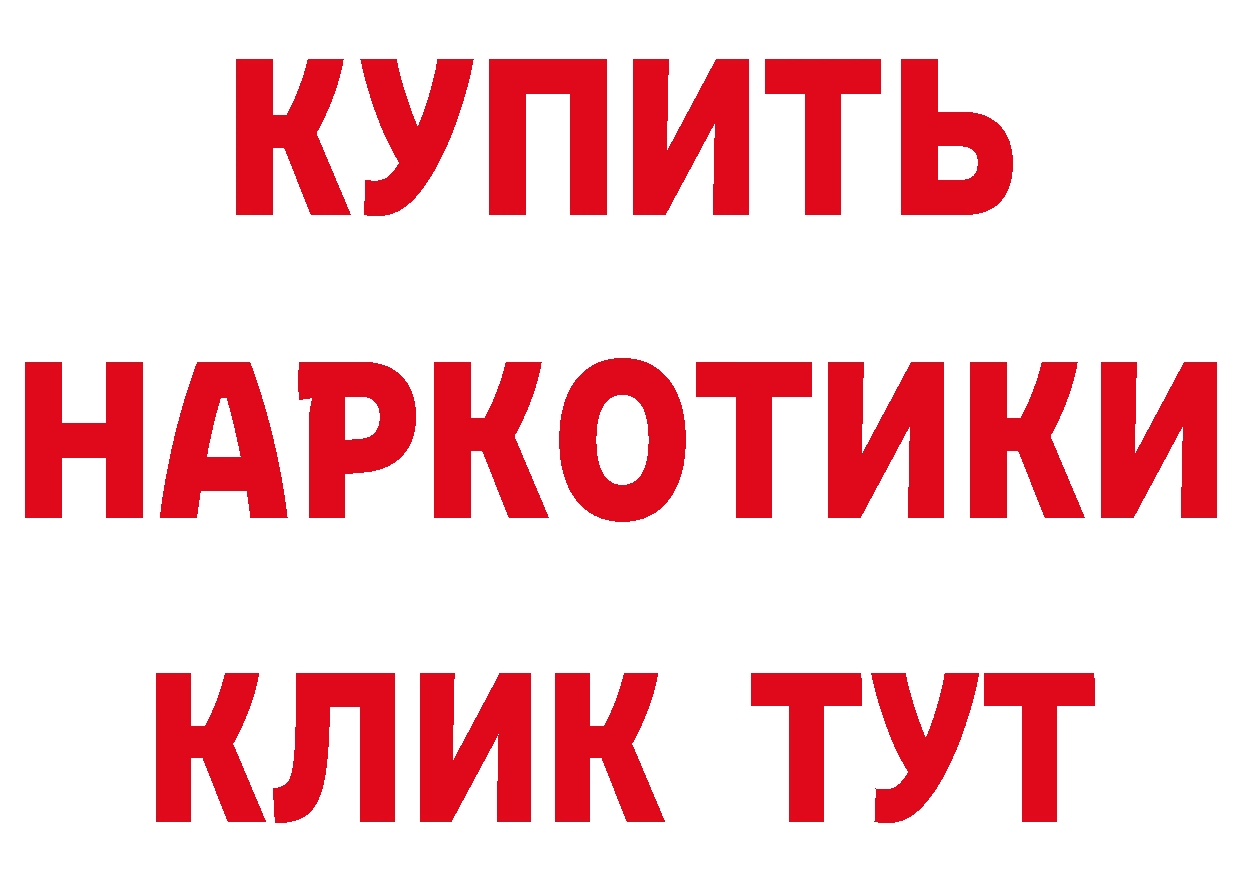 КУПИТЬ НАРКОТИКИ КЛИК ТУТ